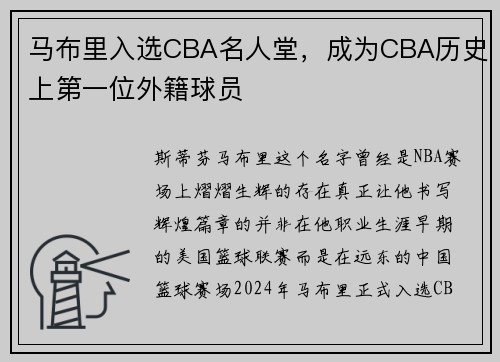 马布里入选CBA名人堂，成为CBA历史上第一位外籍球员

斯蒂芬马布里这个名字曾经是NBA赛场上熠熠生辉的存在真正让他书写辉煌篇章的并非在他职业生涯早期的美国篮球联赛而是在远东的中国篮球赛场2024年马布里正式入选CB